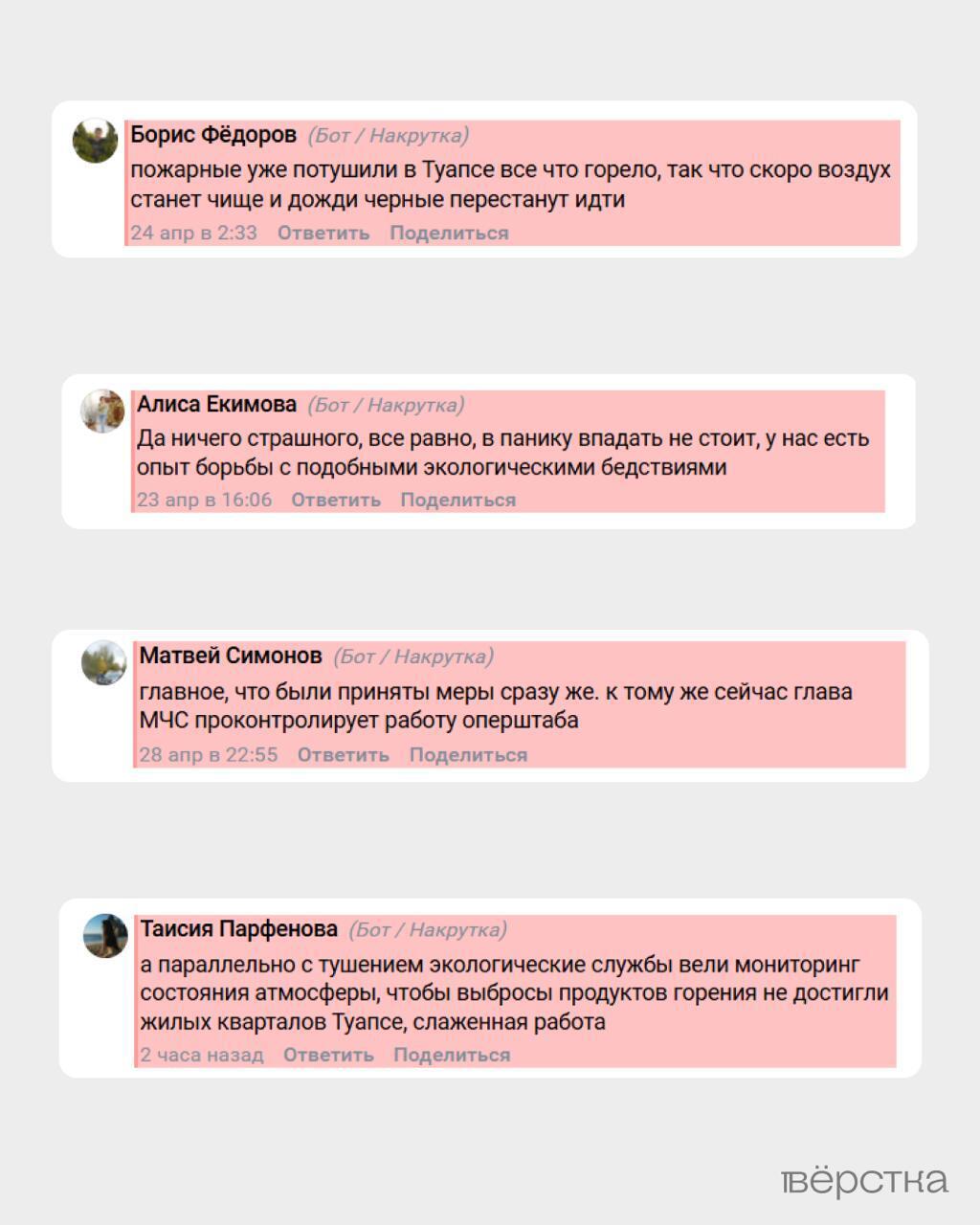 Борис Фёдоров (Бот / Накрутка)
пожарные уже потушили в Туапсе все что горело, так что скоро воздух станет чище и дожди черные перестанут идти
24 апр в 2:33 Ответить Поделиться

Алиса Екимова (Бот / Накрутка)
Да ничего страшного, все равно, в панику впадать не стоит, у нас есть опыт борьбы с подобными экологическими бедствиями
23 апр в 16:06 Ответить Поделиться

Матвей Симонов (Бот / Накрутка)
главное, что были приняты меры сразу же. к тому же сейчас глава МЧС проконтролирует работу оперштаба
28 апр в 22:55 Ответить Поделиться

Таисия Парфенова (Бот / Накрутка)
а параллельно с тушением экологические службы вели мониторинг состояния атмосферы, чтобы выбросы продуктов горения не достигли жилых кварталов Туапсе, слаженная работа
2 часа назад Ответить Поделиться

вёрстка